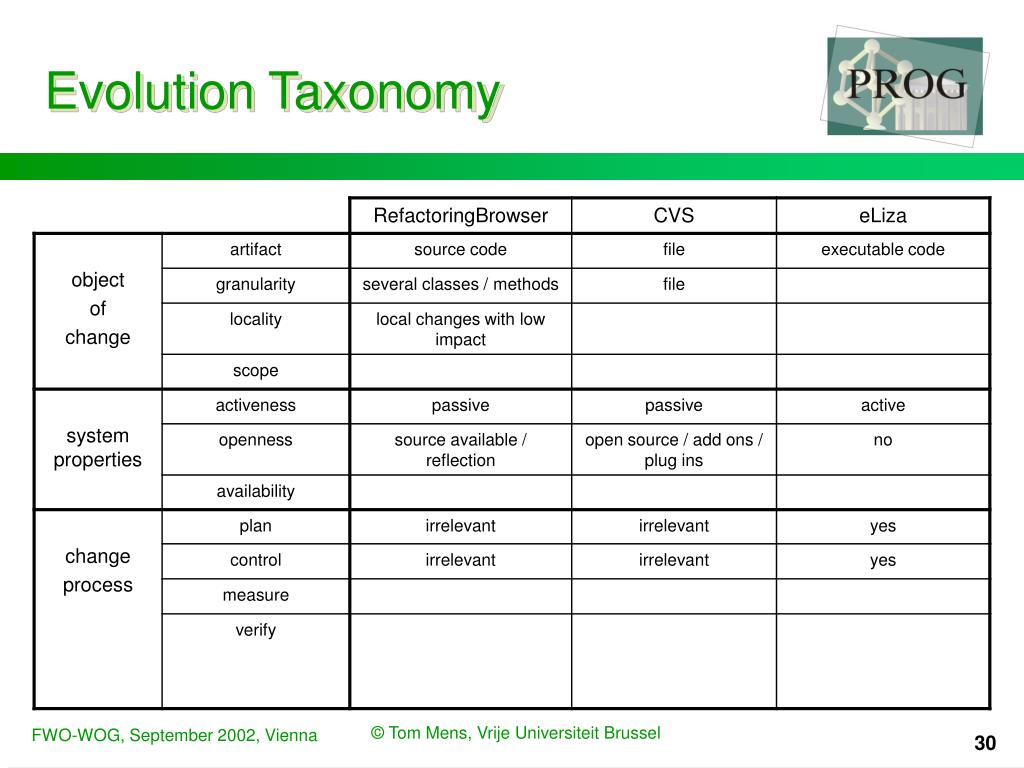 Evolution Taxonomy

PROG

| | | RefactoringBrowser | CVS | eLiza |
|---|---|---|---|---|
| object of change | artifact | source code | file | executable code |
| | granularity | several classes / methods | file | |
| | locality | local changes with low impact | | |
| | scope | | | |
| system properties | activeness | passive | passive | active |
| | openness | source available / reflection | open source / add ons / plug ins | no |
| | availability | | | |
| change process | plan | irrelevant | irrelevant | yes |
| | control | irrelevant | irrelevant | yes |
| | measure | | | |
| | verify | | | |

FWO-WOG, September 2002, Vienna

© Tom Mens, Vrije Universiteit Brussel

30